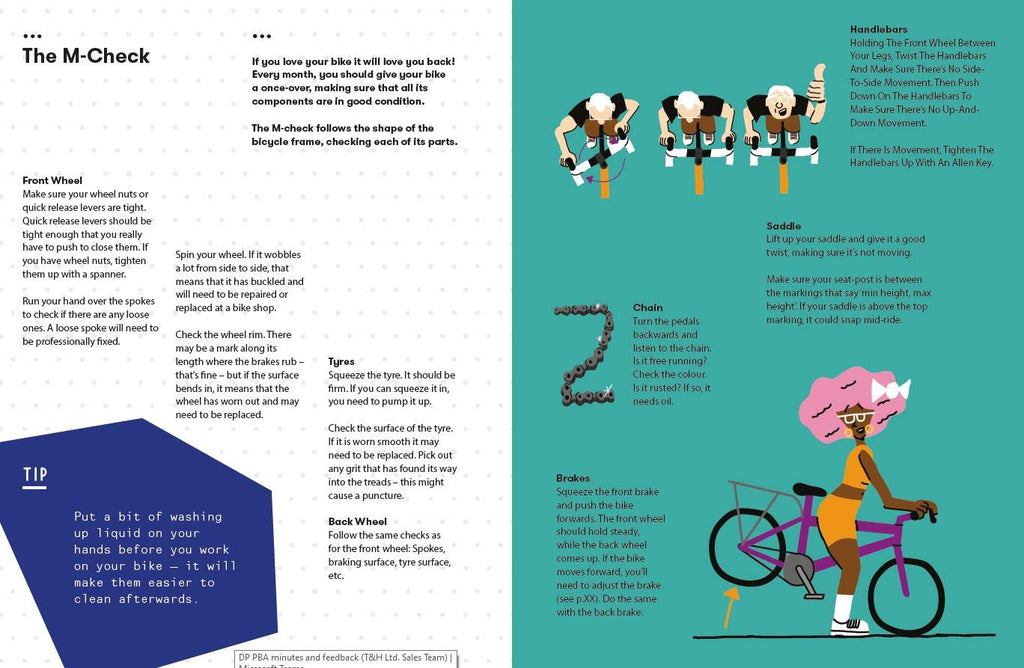 The M-Check

If you love your bike it will love you back! Every month, you should give your bike a once-over, making sure that all its components are in good condition.

The M-check follows the shape of the bicycle frame, checking each of its parts.

Front Wheel
Make sure your wheel nuts or quick release levers are tight. Quick release levers should be tight enough that you really have to push to close them. If you have wheel nuts, tighten them up with a spanner.

Run your hand over the spokes to check if there are any loose ones. A loose spoke will need to be professionally fixed.

Spin your wheel. If it wobbles a lot from side to side, that means that it has buckled and will need to be repaired or replaced at a bike shop.

Check the wheel rim. There may be a mark along its length where the brakes rub – that's fine – but if the surface bends in, it means that the wheel has worn out and may need to be replaced.

Tyres
Squeeze the tyre. It should be firm. If you can squeeze it in, you need to pump it up.

Check the surface of the tyre. If it is worn smooth it may need to be replaced. Pick out any grit that has found its way into the treads – this might cause a puncture.

Back Wheel
Follow the same checks as for the front wheel: Spokes, braking surface, tyre surface, etc.

TIP

Put a bit of washing up liquid on your hands before you work on your bike — it will make them easier to clean afterwards.

DP PBA minutes and feedback (T&H Ltd. Sales Team) | Microsoft Teams

Handlebars
Holding The Front Wheel Between Your Legs, Twist The Handlebars And Make Sure There's No Side-To-Side Movement. Then Push Down On The Handlebars To Make Sure There's No Up-And-Down Movement.

If There Is Movement, Tighten The Handlebars Up With An Allen Key.

Saddle
Lift up your saddle and give it a good twist, making sure it's not moving.

Make sure your seat-post is between the markings that say 'min height, max height'. If your saddle is above the top marking, it could snap mid-ride.

Chain
Turn the pedals backwards and listen to the chain. Is it free running? Check the colour. Is it rusted? If so, it needs oil.

Brakes
Squeeze the front brake and push the bike forwards. The front wheel should hold steady, while the back wheel comes up. If the bike moves forward, you'll need to adjust the brake (see p.XX). Do the same with the back brake.